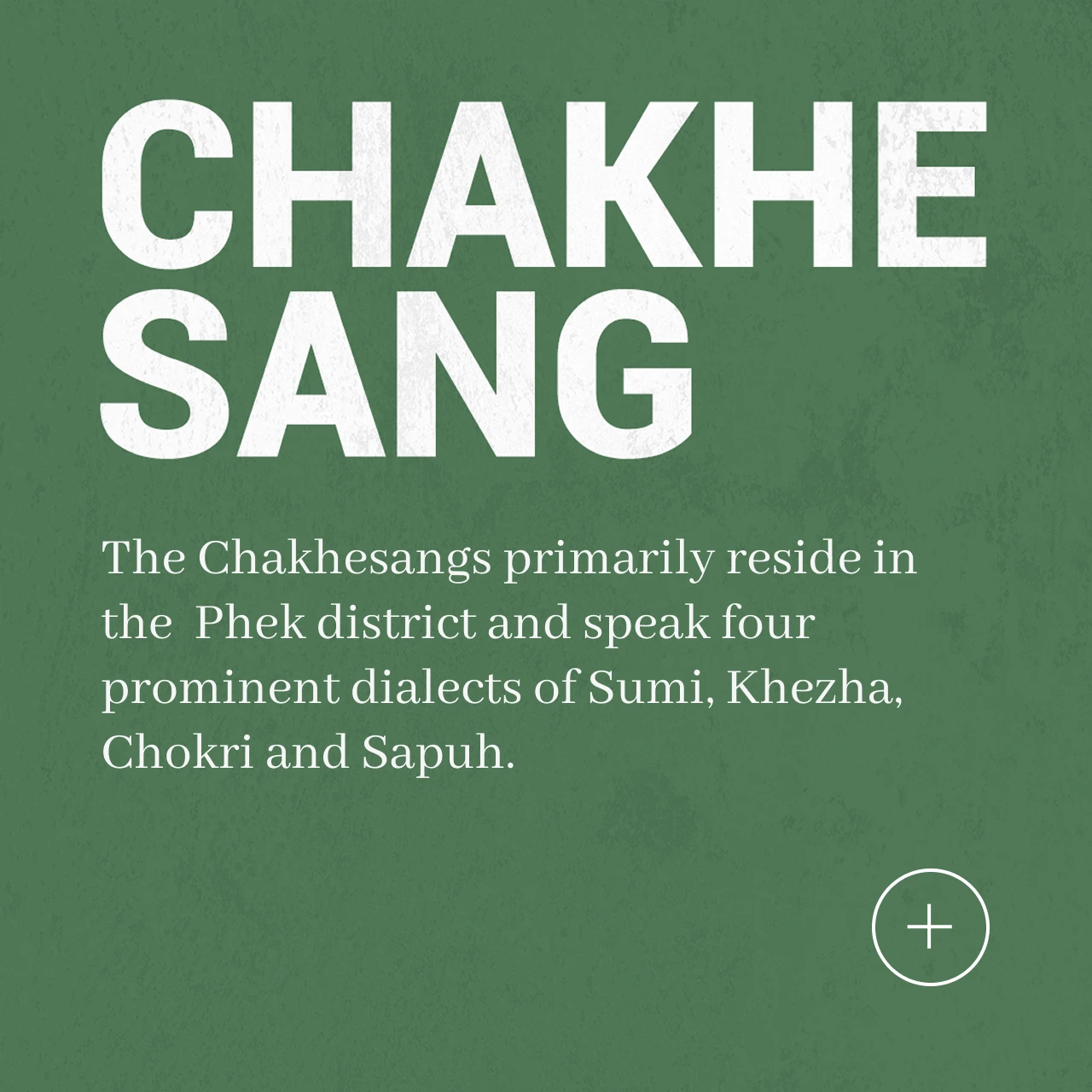 CHAKHE
SANG

The Chakhesangs primarily reside in the Phek district and speak four prominent dialects of Sumi, Khezha, Chokri and Sapuh.

+